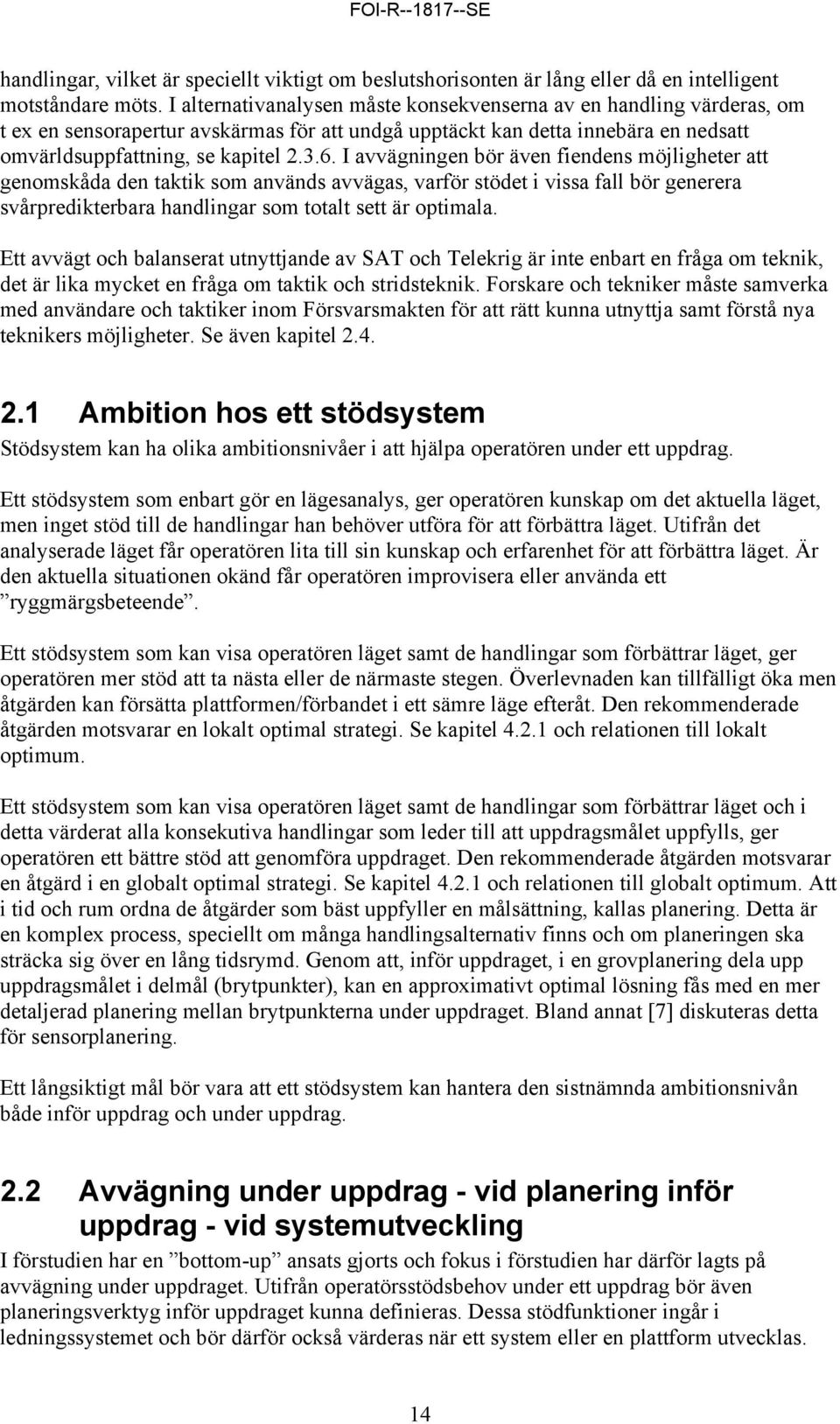 FOI-R--1817--SE

handlingar, vilket är speciellt viktigt om beslutshorisonten är lång eller då en intelligent motståndare möts. I alternativanalysen måste konsekvenserna av en handling värderas, om t ex en sensorapertur avskärmas för att undgå upptäckt kan detta innebära en nedsatt omvärldsuppfattning, se kapitel 2.3.6. I avvägningen bör även fiendens möjligheter att genomskåda den taktik som används avvägas, varför stödet i vissa fall bör generera svårpredikterbara handlingar som totalt sett är optimala.

Ett avvägt och balanserat utnyttjande av SAT och Telekrig är inte enbart en fråga om teknik, det är lika mycket en fråga om taktik och stridsteknik. Forskare och tekniker måste samverka med användare och taktiker inom Försvarsmakten för att rätt kunna utnyttja samt förstå nya teknikers möjligheter. Se även kapitel 2.4.

2.1 Ambition hos ett stödsystem

Stödsystem kan ha olika ambitionsnivåer i att hjälpa operatören under ett uppdrag.

Ett stödsystem som enbart gör en lägesanalys, ger operatören kunskap om det aktuella läget, men inget stöd till de handlingar han behöver utföra för att förbättra läget. Utifrån det analyserade läget får operatören lita till sin kunskap och erfarenhet för att förbättra läget. Är den aktuella situationen okänd får operatören improvisera eller använda ett ”ryggmärgsbeteende”.

Ett stödsystem som kan visa operatören läget samt de handlingar som förbättrar läget, ger operatören mer stöd att ta nästa eller de närmaste stegen. Överlevnaden kan tillfälligt öka men åtgärden kan försätta plattformen/förbandet i ett sämre läge efteråt. Den rekommenderade åtgärden motsvarar en lokalt optimal strategi. Se kapitel 4.2.1 och relationen till lokalt optimum.

Ett stödsystem som kan visa operatören läget samt de handlingar som förbättrar läget och i detta värderat alla konsekutiva handlingar som leder till att uppdragsmålet uppfylls, ger operatören ett bättre stöd att genomföra uppdraget. Den rekommenderade åtgärden motsvarar en åtgärd i en globalt optimal strategi. Se kapitel 4.2.1 och relationen till globalt optimum. Att i tid och rum ordna de åtgärder som bäst uppfyller en målsättning, kallas planering. Detta är en komplex process, speciellt om många handlingsalternativ finns och om planeringen ska sträcka sig över en lång tidsrymd. Genom att, inför uppdraget, i en grovplanering dela upp uppdragsmålet i delmål (brytpunkter), kan en approximativt optimal lösning fås med en mer detaljerad planering mellan brytpunkterna under uppdraget. Bland annat [7] diskuteras detta för sensorplanering.

Ett långsiktigt mål bör vara att ett stödsystem kan hantera den sistnämnda ambitionsnivån både inför uppdrag och under uppdrag.

2.2 Avvägning under uppdrag - vid planering inför uppdrag - vid systemutveckling

I förstudien har en ”bottom-up” ansats gjorts och fokus i förstudien har därför lagts på avvägning under uppdraget. Utifrån operatörsstödsbehov under ett uppdrag bör även planeringsverktyg inför uppdraget kunna definieras. Dessa stödfunktioner ingår i ledningssystemet och bör därför också värderas när ett system eller en plattform utvecklas.

14